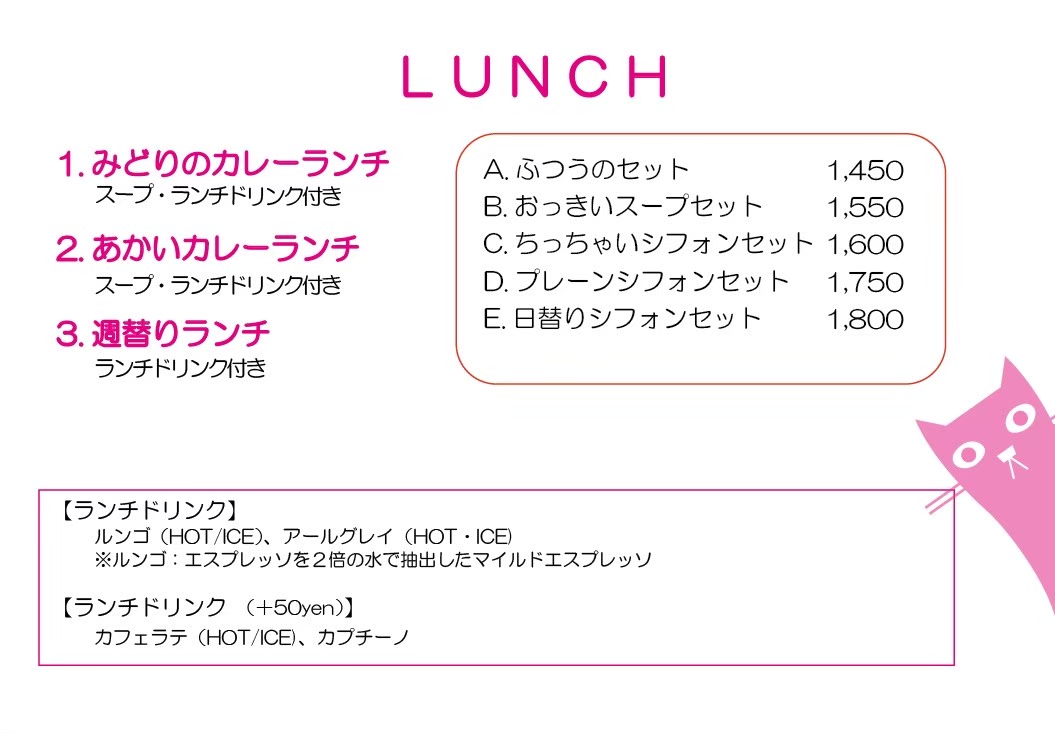 LUNCH

1.みどりのカレーランチ
スープ・ランチドリンク付き

2.あかいカレーランチ
スープ・ランチドリンク付き

3.週替りランチ
ランチドリンク付き

A.ふつうのセット 1,450
B.おっきいスープセット 1,550
C.ちっちゃいシフォンセット 1,600
D.プレーンシフォンセット 1,750
E.日替りシフォンセット 1,800

【ランチドリンク】
ルンゴ（HOT/ICE）、アールグレイ（HOT・ICE）
※ルンゴ：エスプレッソを2倍の水で抽出したマイルドエスプレッソ

【ランチドリンク （+50yen）】
カフェラテ（HOT/ICE）、カプチーノ